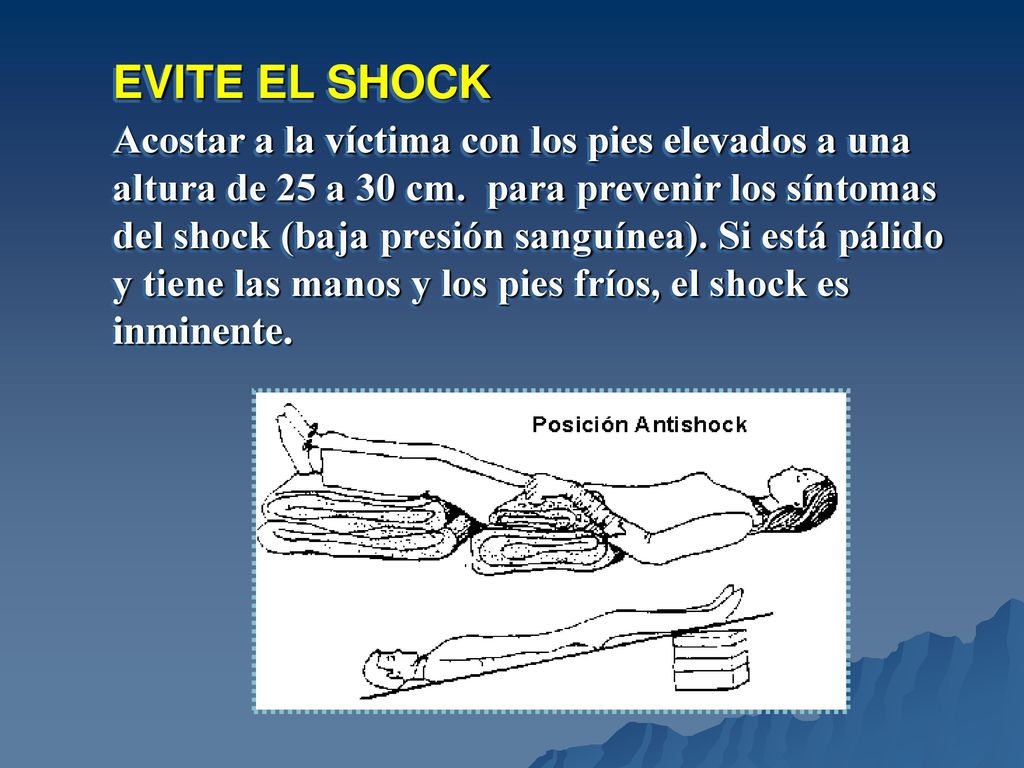 EVITE EL SHOCK

Acostar a la víctima con los pies elevados a una altura de 25 a 30 cm. para prevenir los síntomas del shock (baja presión sanguínea). Si está pálido y tiene las manos y los pies fríos, el shock es inminente.

Posición Antishock